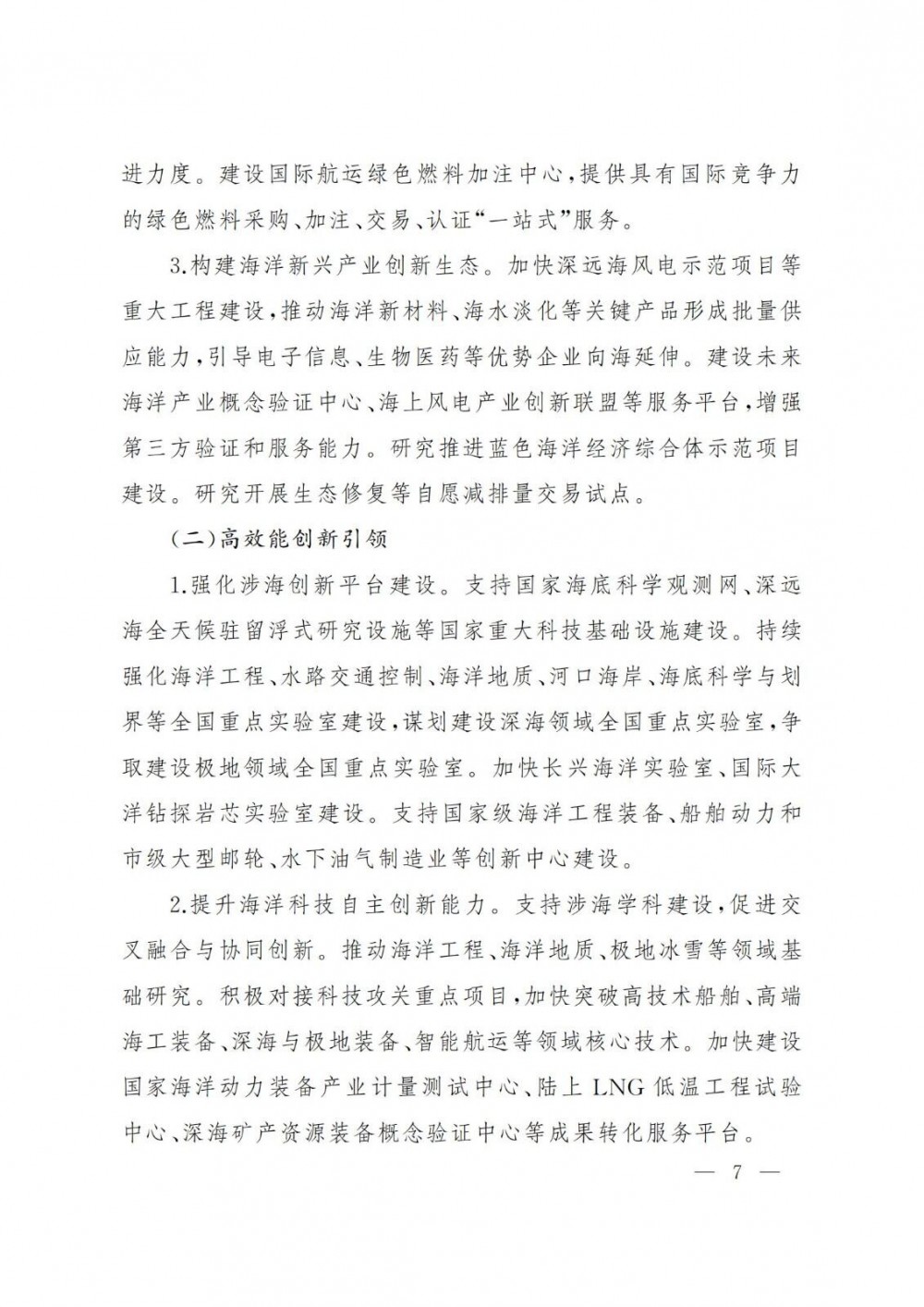 进力度。建设国际航运绿色燃料加注中心，提供具有国际竞争力的绿色燃料采购、加注、交易、认证“一站式”服务。

3.构建海洋新兴产业创新生态。加快深远海风电示范项目等重大工程建设，推动海洋新材料、海水淡化等关键产品形成批量供应能力，引导电子信息、生物医药等优势企业向海延伸。建设未来海洋产业概念验证中心、海上风电产业创新联盟等服务平台，增强第三方验证和服务能力。研究推进蓝色海洋经济综合体示范项目建设。研究开展生态修复等自愿减排量交易试点。

（二）高效能创新引领

1.强化涉海创新平台建设。支持国家海底科学观测网、深远海全天候驻留浮式研究设施等国家重大科技基础设施建设。持续强化海洋工程、水路交通控制、海洋地质、河口海岸、海底科学与划界等全国重点实验室建设，谋划建设深海领域全国重点实验室，争取建设极地领域全国重点实验室。加快长兴海洋实验室、国际大洋钻探岩芯实验室建设。支持国家级海洋工程装备、船舶动力和市级大型邮轮、水下油气制造业等创新中心建设。

2.提升海洋科技自主创新能力。支持涉海学科建设，促进交叉融合与协同创新。推动海洋工程、海洋地质、极地冰雪等领域基础研究。积极对接科技攻关重点项目，加快突破高技术船舶、高端海工装备、深海与极地装备、智能航运等领域核心技术。加快建设国家海洋动力装备产业计量测试中心、陆上LNG低温工程试验中心、深海矿产资源装备概念验证中心等成果转化服务平台。

— 7 —